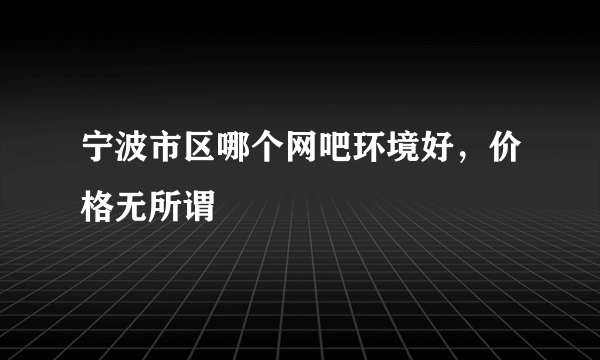 宁波市区哪个网吧环境好，价格无所谓